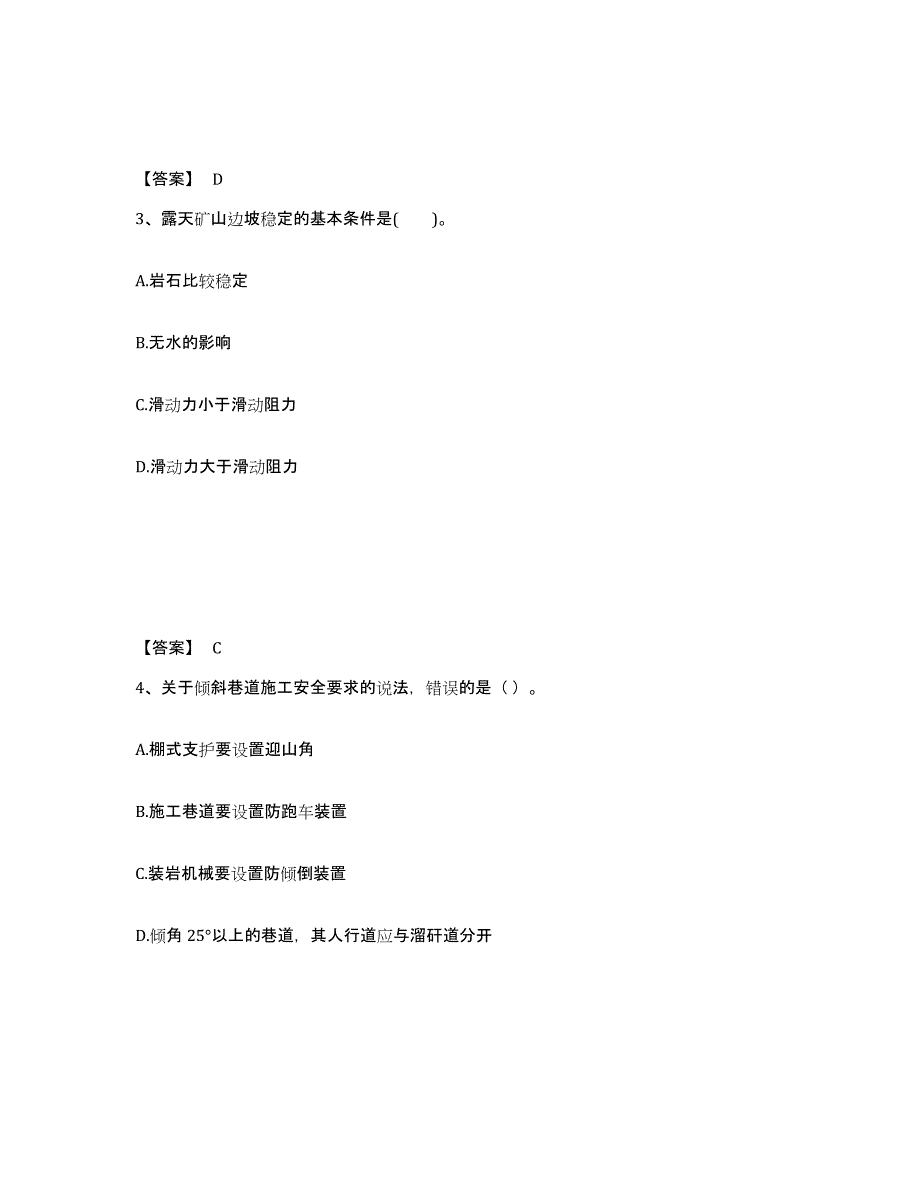 【答案】 D

3、露天矿山边坡稳定的基本条件是(　　)。

A.岩石比较稳定

B.无水的影响

C.滑动力小于滑动阻力

D.滑动力大于滑动阻力

【答案】 C

4、关于倾斜巷道施工安全要求的说法，错误的是（ ）。

A.棚式支护要设置迎山角

B.施工巷道要设置防跑车装置

C.装岩机械要设置防倾倒装置

D.倾角 25°以上的巷道，其人行道应与溜矸道分开